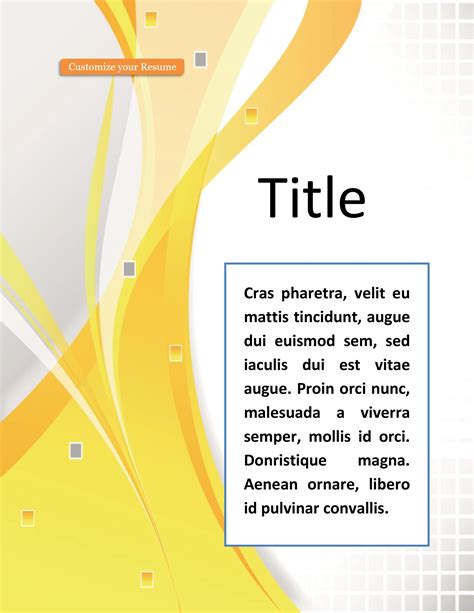 Customize your Resume

Title

Cras pharetra, velit eu mattis tincidunt, augue dui euismod sem, sed iaculis dui est vitae augue. Proin orci nunc, malesuada a viverra semper, mollis id orci. Donristique magna. Aenean ornare, libero id pulvinar convallis.